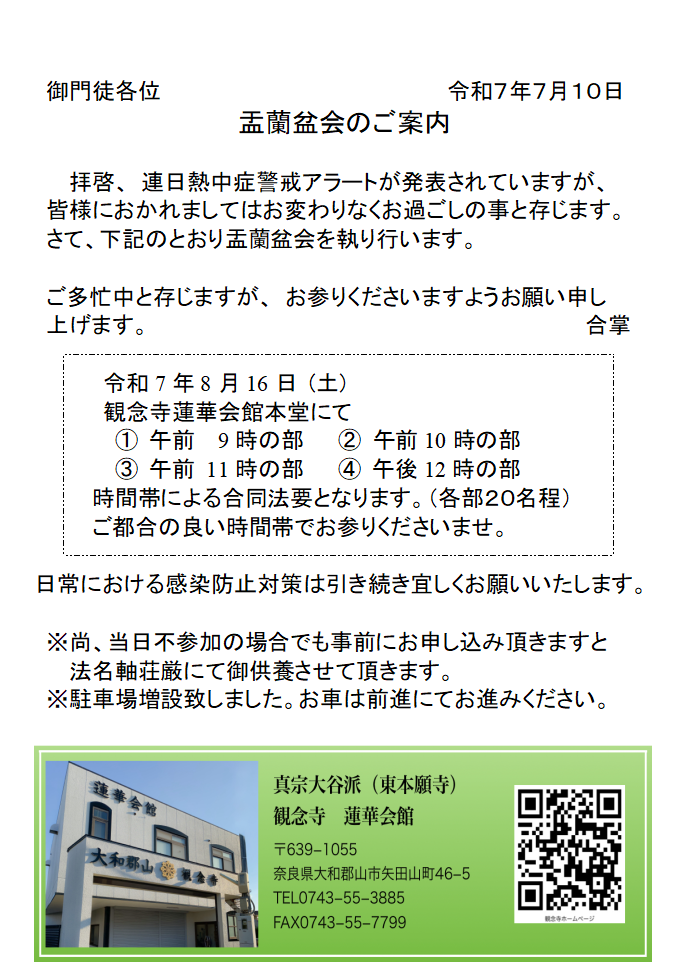 御門徒各位　　令和７年７月１０日

盂蘭盆会のご案内

拝啓、連日熱中症警戒アラートが発表されていますが、皆様におかれましてはお変わりなくお過ごしの事と存じます。さて、下記のとおり盂蘭盆会を執り行います。

ご多忙中と存じますが、お参りくださいますようお願い申し上げます。　合掌

令和 7 年 8 月 16 日（土）
観念寺蓮華会館本堂にて
① 午前　9 時の部　② 午前 10 時の部
③ 午前 11 時の部　④ 午後 12 時の部
時間帯による合同法要となります。(各部２０名程)
ご都合の良い時間帯でお参りくださいませ。

日常における感染防止対策は引き続き宜しくお願いいたします。

※尚、当日不参加の場合でも事前にお申し込み頂きますと法名軸荘厳にて御供養させて頂きます。
※駐車場増設致しました。お車は前進にてお進みください。

蓮華会館
大和郡山　観念寺

真宗大谷派（東本願寺）
観念寺　蓮華会館
〒639-1055
奈良県大和郡山市矢田山町46-5
TEL0743-55-3885
FAX0743-55-7799

観念寺ホームページ